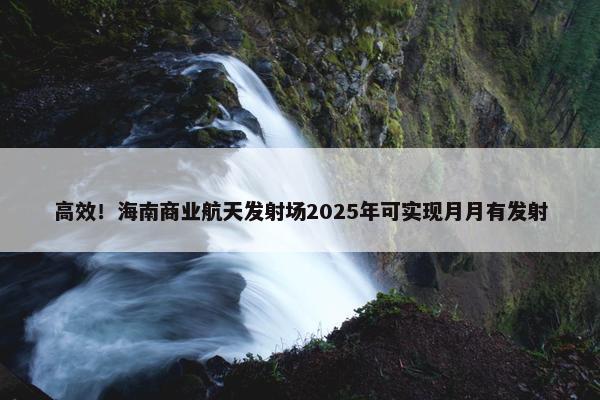 高效！海南商业航天发射场2025年可实现月月有发射